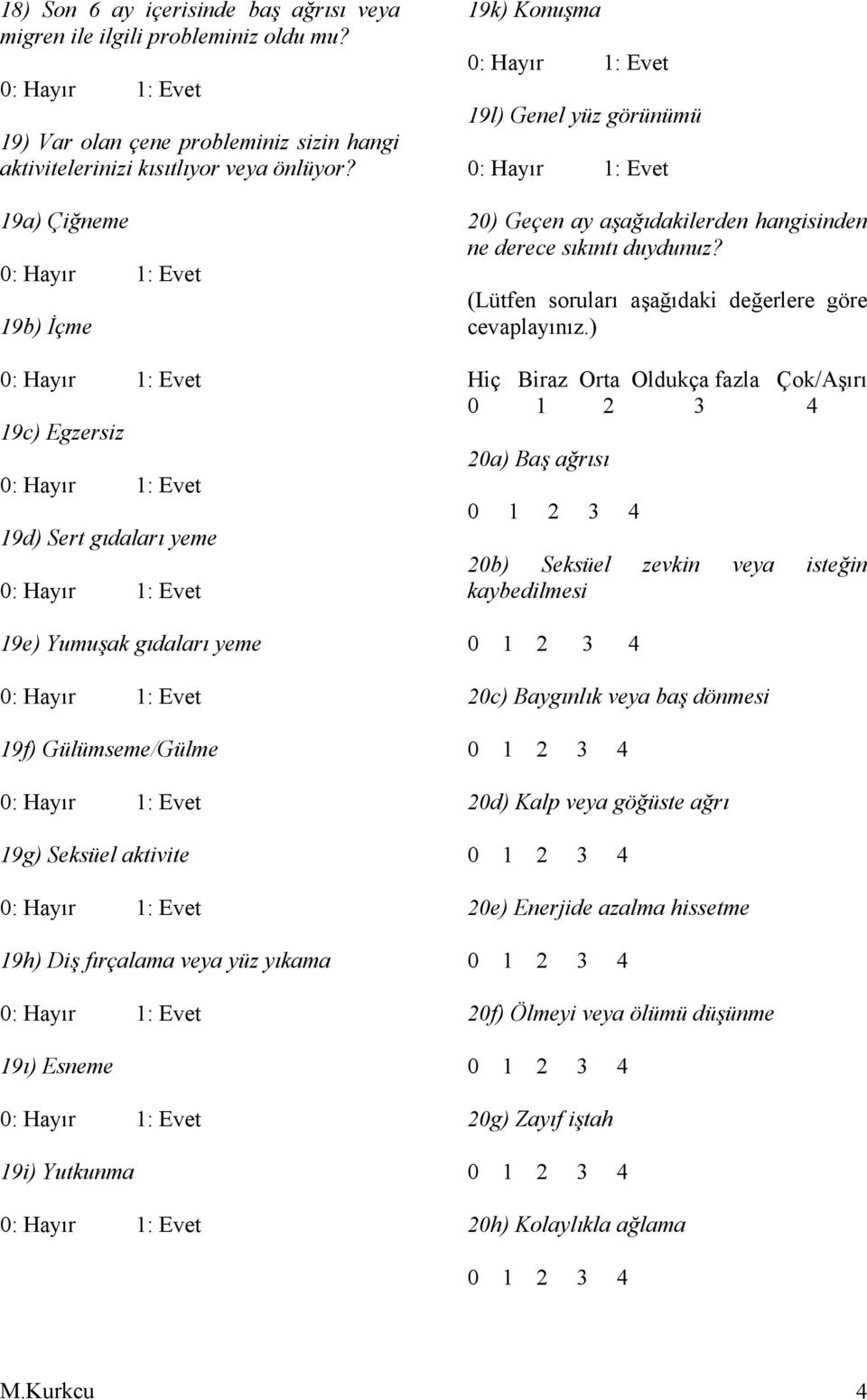 18) Son 6 ay içerisinde baş ağrısı veya migren ile ilgili probleminiz oldu mu?

0: Hayır 1: Evet

19) Var olan çene probleminiz sizin hangi aktivitelerinizi kısıtlıyor veya önlüyor?

19a) Çiğneme

0: Hayır 1: Evet

19b) İçme

0: Hayır 1: Evet

19c) Egzersiz

0: Hayır 1: Evet

19d) Sert gıdaları yeme

0: Hayır 1: Evet

19e) Yumuşak gıdaları yeme

0: Hayır 1: Evet

19f) Gülümseme/Gülme

0: Hayır 1: Evet

19g) Seksüel aktivite

0: Hayır 1: Evet

19h) Diş fırçalama veya yüz yıkama

0: Hayır 1: Evet

19ı) Esneme

0: Hayır 1: Evet

19i) Yutkunma

0: Hayır 1: Evet

19k) Konuşma

0: Hayır 1: Evet

19l) Genel yüz görünümü

0: Hayır 1: Evet

20) Geçen ay aşağıdakilerden hangisinden ne derece sıkıntı duydunuz?

(Lütfen soruları aşağıdaki değerlere göre cevaplayınız.)

Hiç Biraz Orta Oldukça fazla Çok/Aşırı
0 1 2 3 4

20a) Baş ağrısı

0 1 2 3 4

20b) Seksüel zevkin veya isteğin kaybedilmesi

0 1 2 3 4

20c) Baygınlık veya baş dönmesi

0 1 2 3 4

20d) Kalp veya göğüste ağrı

0 1 2 3 4

20e) Enerjide azalma hissetme

0 1 2 3 4

20f) Ölmeyi veya ölümü düşünme

0 1 2 3 4

20g) Zayıf iştah

0 1 2 3 4

20h) Kolaylıkla ağlama

0 1 2 3 4

M.Kurkcu 4